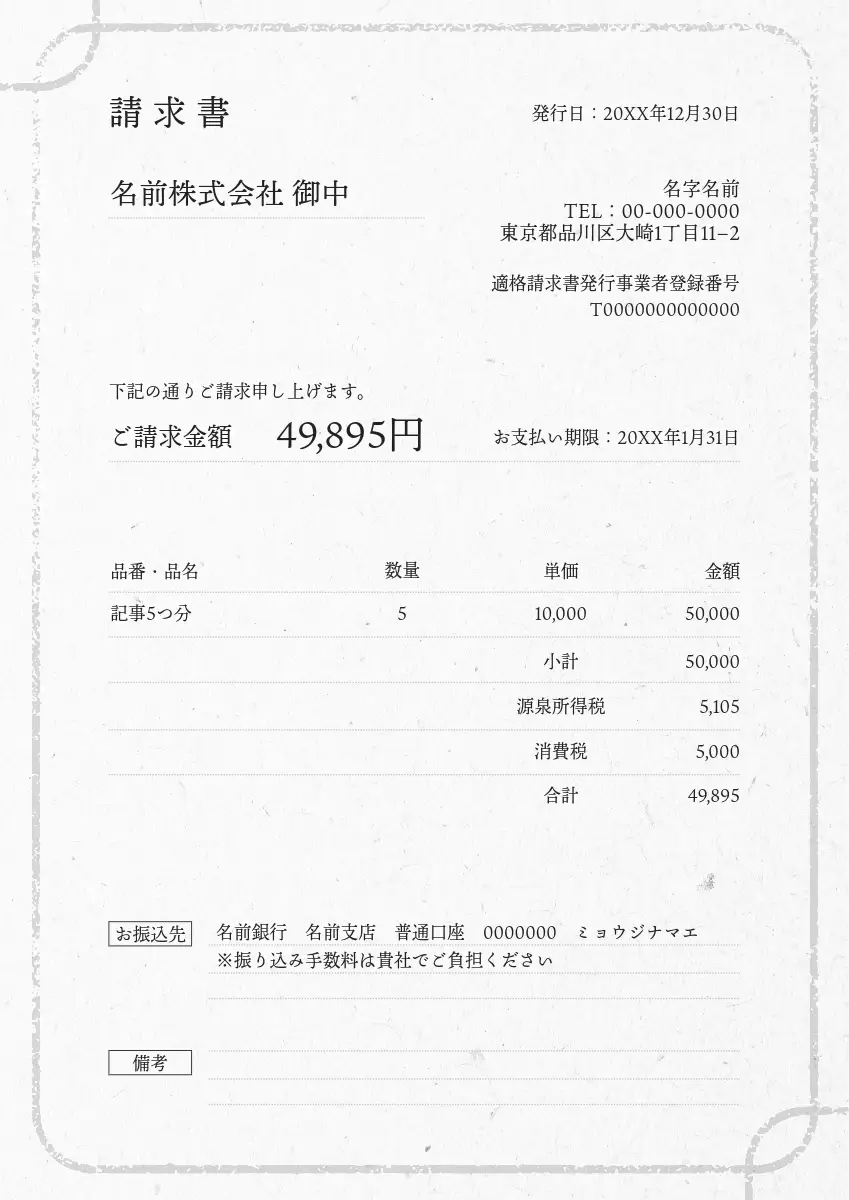 請求書

発行日：20XX年12月30日

名前株式会社 御中

名字名前
TEL：00-000-0000
東京都品川区大崎1丁目11–2

適格請求書発行事業者登録番号
T0000000000000

下記の通りご請求申し上げます。

ご請求金額 49,895円

お支払い期限：20XX年1月31日

| 品番・品名 | 数量 | 単価 | 金額 |
|---|---|---|---|
| 記事5つ分 | 5 | 10,000 | 50,000 |
| | | 小計 | 50,000 |
| | | 源泉所得税 | 5,105 |
| | | 消費税 | 5,000 |
| | | 合計 | 49,895 |

お振込先
名前銀行 名前支店 普通口座 0000000 ミョウジナマエ
※振り込み手数料は貴社でご負担ください

備考